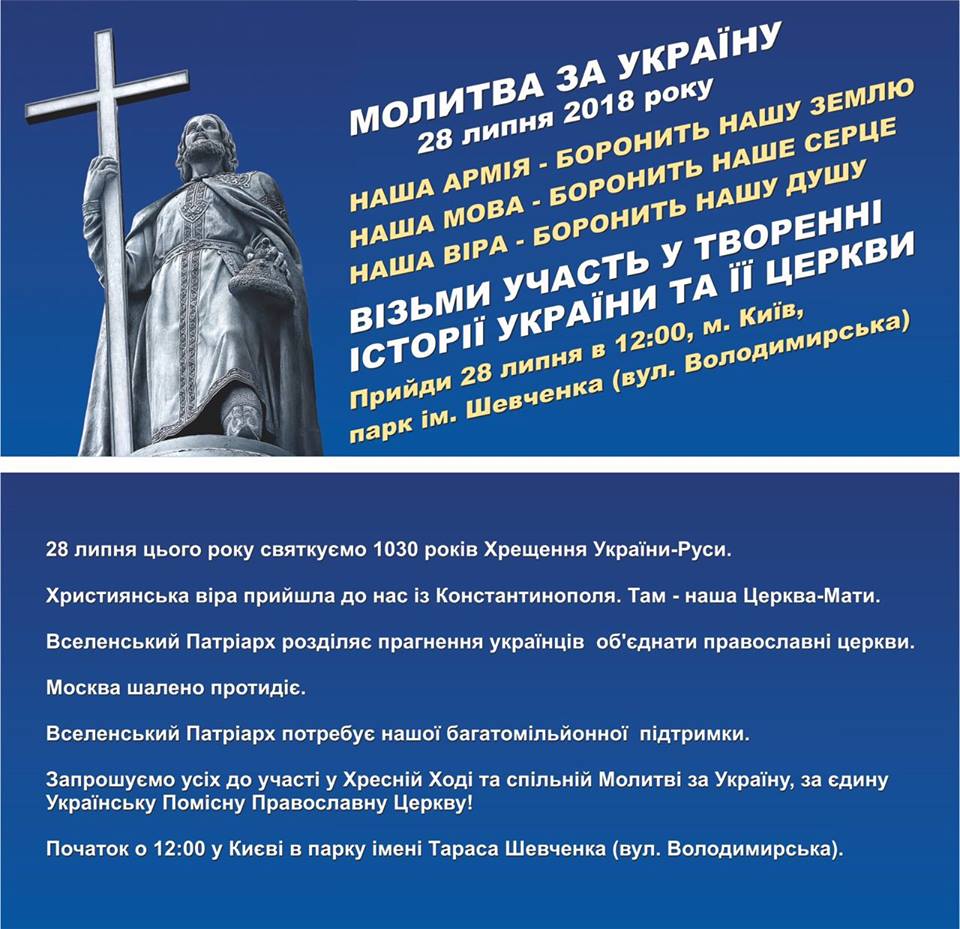 МОЛИТВА ЗА УКРАЇНУ
28 липня 2018 року

НАША АРМІЯ - БОРОНИТЬ НАШУ ЗЕМЛЮ
НАША МОВА - БОРОНИТЬ НАШЕ СЕРЦЕ
НАША ВІРА - БОРОНИТЬ НАШУ ДУШУ

ВІЗЬМИ УЧАСТЬ У ТВОРЕННІ ІСТОРІЇ УКРАЇНИ ТА ЇЇ ЦЕРКВИ

Прийди 28 липня в 12:00, м. Київ, парк ім. Шевченка (вул. Володимирська)

28 липня цього року святкуємо 1030 років Хрещення України-Руси.

Християнська віра прийшла до нас із Константинополя. Там - наша Церква-Мати.

Вселенський Патріарх розділяє прагнення українців об'єднати православні церкви.

Москва шалено протидіє.

Вселенський Патріарх потребує нашої багатомільйонної підтримки.

Запрошуємо усіх до участі у Хресній Ході та спільній Молитві за Україну, за єдину Українську Помісну Православну Церкву!

Початок о 12:00 у Києві в парку імені Тараса Шевченка (вул. Володимирська).